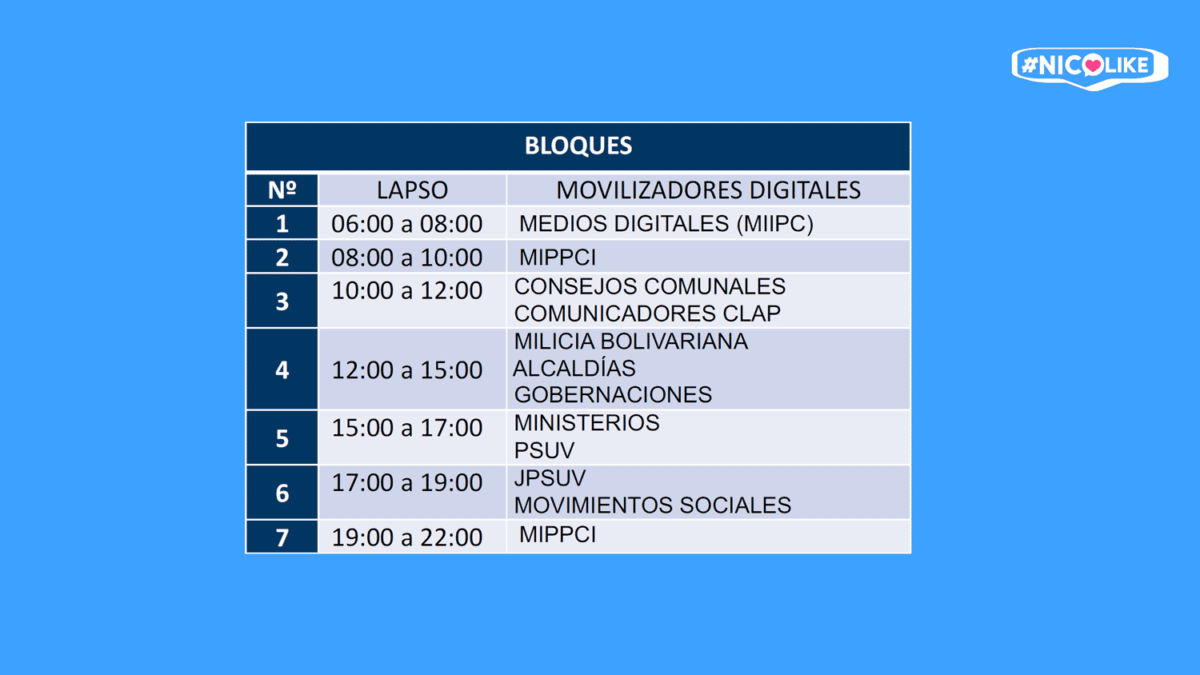 #NICOLIKE

BLOQUES

| Nº | LAPSO | MOVILIZADORES DIGITALES |
|---|---|---|
| 1 | 06:00 a 08:00 | MEDIOS DIGITALES (MIIPC) |
| 2 | 08:00 a 10:00 | MIPPCI |
| 3 | 10:00 a 12:00 | CONSEJOS COMUNALES COMUNICADORES CLAP |
| 4 | 12:00 a 15:00 | MILICIA BOLIVARIANA ALCALDÍAS GOBERNACIONES |
| 5 | 15:00 a 17:00 | MINISTERIOS PSUV |
| 6 | 17:00 a 19:00 | JPSUV MOVIMIENTOS SOCIALES |
| 7 | 19:00 a 22:00 | MIPPCI |